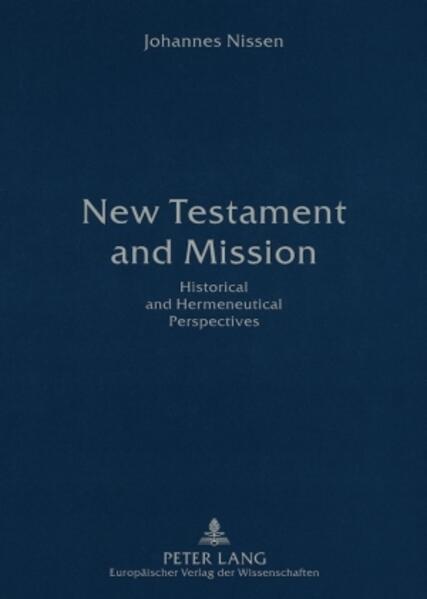 Johannes Nissen

New Testament and Mission

Historical and Hermeneutical Perspectives

PETER LANG
Europäischer Verlag der Wissenschaften